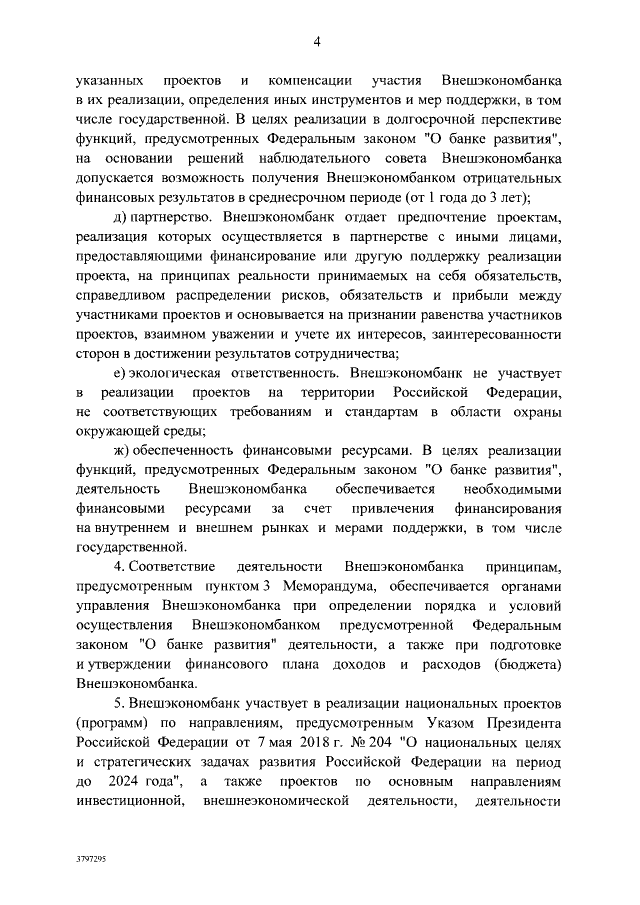 4

указанных проектов и компенсации участия Внешэкономбанка в их реализации, определения иных инструментов и мер поддержки, в том числе государственной. В целях реализации в долгосрочной перспективе функций, предусмотренных Федеральным законом "О банке развития", на основании решений наблюдательного совета Внешэкономбанка допускается возможность получения Внешэкономбанком отрицательных финансовых результатов в среднесрочном периоде (от 1 года до 3 лет);

д) партнерство. Внешэкономбанк отдает предпочтение проектам, реализация которых осуществляется в партнерстве с иными лицами, предоставляющими финансирование или другую поддержку реализации проекта, на принципах реальности принимаемых на себя обязательств, справедливом распределении рисков, обязательств и прибыли между участниками проектов и основывается на признании равенства участников проектов, взаимном уважении и учете их интересов, заинтересованности сторон в достижении результатов сотрудничества;

е) экологическая ответственность. Внешэкономбанк не участвует в реализации проектов на территории Российской Федерации, не соответствующих требованиям и стандартам в области охраны окружающей среды;

ж) обеспеченность финансовыми ресурсами. В целях реализации функций, предусмотренных Федеральным законом "О банке развития", деятельность Внешэкономбанка обеспечивается необходимыми финансовыми ресурсами за счет привлечения финансирования на внутреннем и внешнем рынках и мерами поддержки, в том числе государственной.

4. Соответствие деятельности Внешэкономбанка принципам, предусмотренным пунктом 3 Меморандума, обеспечивается органами управления Внешэкономбанка при определении порядка и условий осуществления Внешэкономбанком предусмотренной Федеральным законом "О банке развития" деятельности, а также при подготовке и утверждении финансового плана доходов и расходов (бюджета) Внешэкономбанка.

5. Внешэкономбанк участвует в реализации национальных проектов (программ) по направлениям, предусмотренным Указом Президента Российской Федерации от 7 мая 2018 г. № 204 "О национальных целях и стратегических задачах развития Российской Федерации на период до 2024 года", а также проектов по основным направлениям инвестиционной, внешнеэкономической деятельности, деятельности

3797295